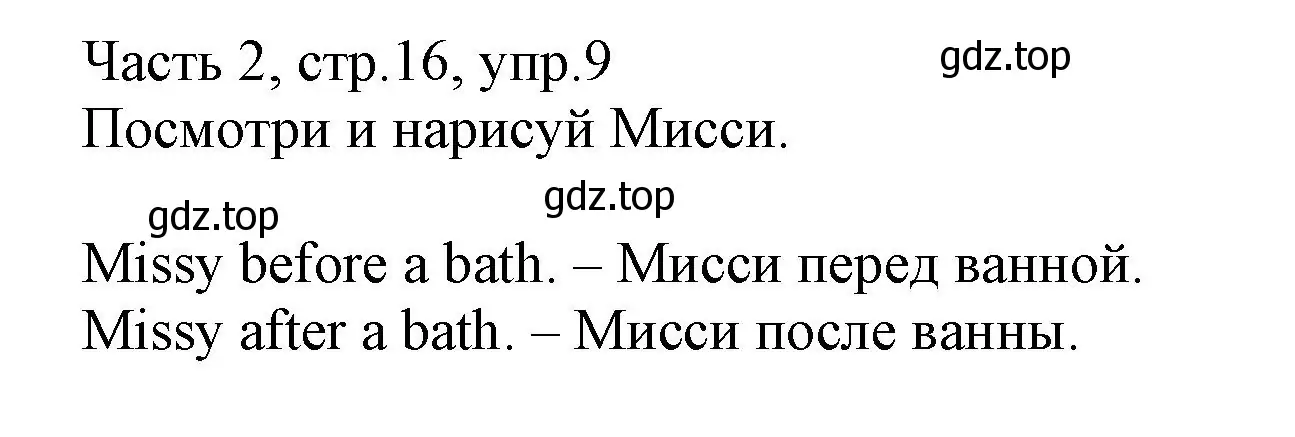 Часть 2, стр.16, упр.9
gdz.top
Посмотри и нарисуй Мисси.

gdz.top
gdz.top

Missy before a bath. – Мисси перед ванной.
Missy after a bath. – Мисси после ванны.